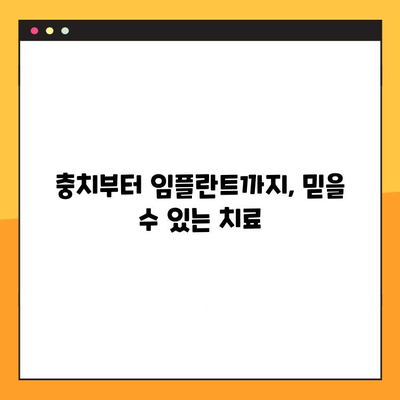 충치부터 임플란트까지, 믿을 수 있는 치료